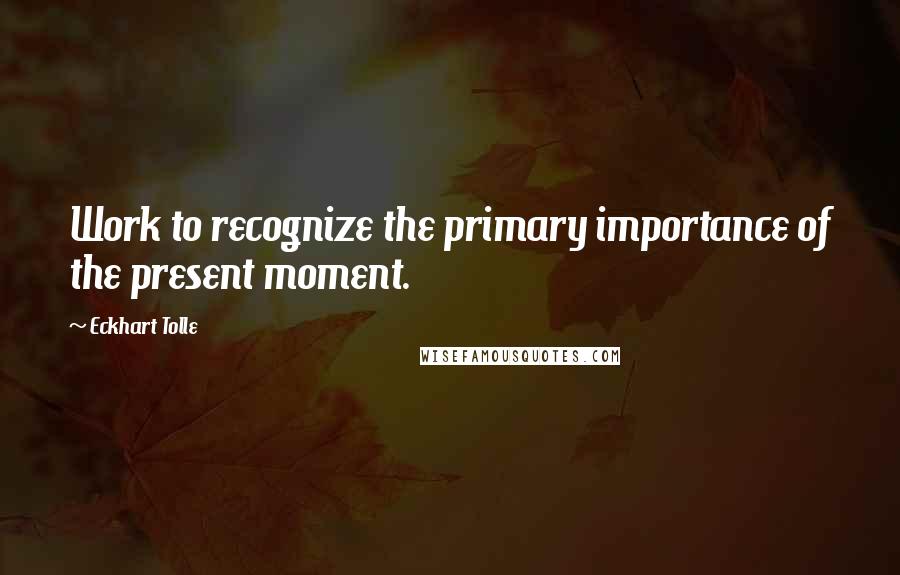 Work to recognize the primary importance of the present moment.

~ Eckhart Tolle

WISEFAMOUSQUOTES.COM